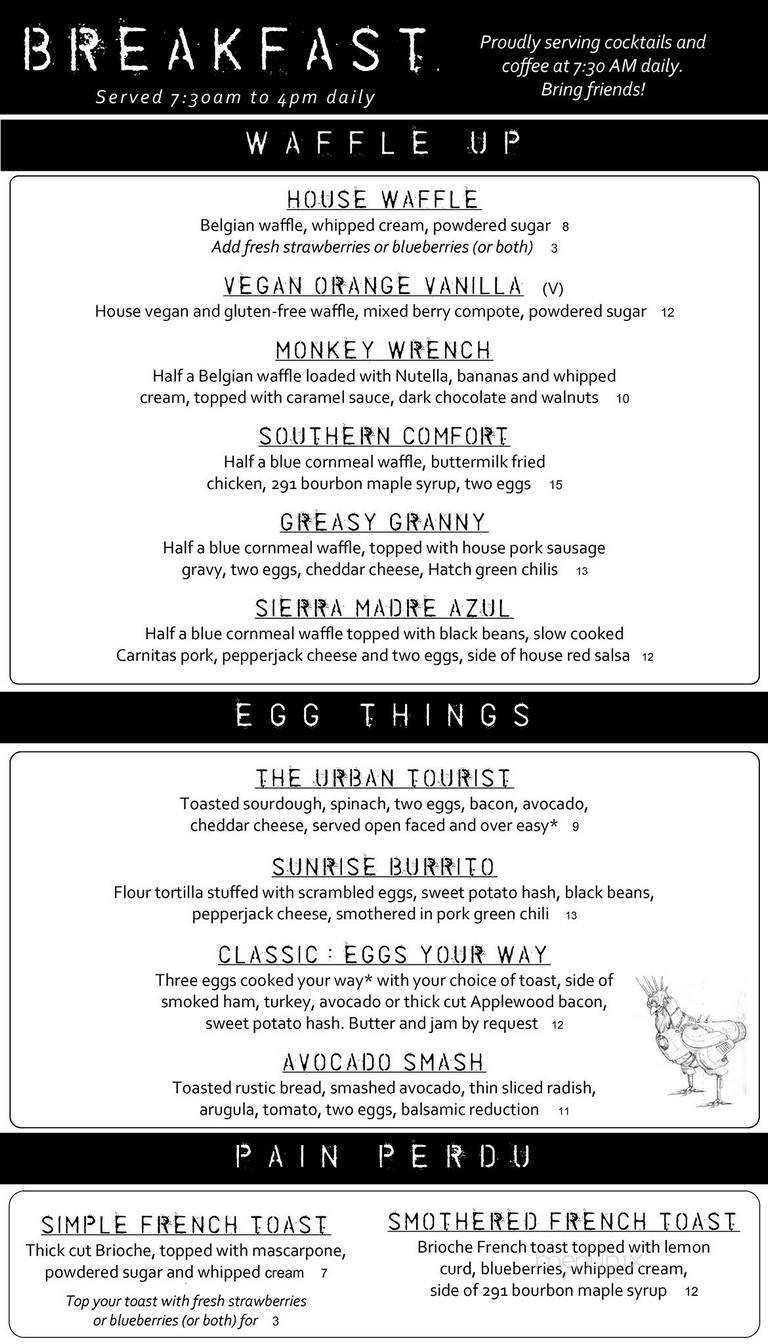 BREAKFAST
Served 7:30am to 4pm daily

Proudly serving cocktails and coffee at 7:30 AM daily. Bring friends!

WAFFLE UP

HOUSE WAFFLE
Belgian waffle, whipped cream, powdered sugar 8
Add fresh strawberries or blueberries (or both) 3

VEGAN ORANGE VANILLA (V)
House vegan and gluten-free waffle, mixed berry compote, powdered sugar 12

MONKEY WRENCH
Half a Belgian waffle loaded with Nutella, bananas and whipped cream, topped with caramel sauce, dark chocolate and walnuts 10

SOUTHERN COMFORT
Half a blue cornmeal waffle, buttermilk fried chicken, 291 bourbon maple syrup, two eggs 15

GREASY GRANNY
Half a blue cornmeal waffle, topped with house pork sausage gravy, two eggs, cheddar cheese, Hatch green chilis 13

SIERRA MADRE AZUL
Half a blue cornmeal waffle topped with black beans, slow cooked Carnitas pork, pepperjack cheese and two eggs, side of house red salsa 12

EGG THINGS

THE URBAN TOURIST
Toasted sourdough, spinach, two eggs, bacon, avocado, cheddar cheese, served open faced and over easy* 9

SUNRISE BURRITO
Flour tortilla stuffed with scrambled eggs, sweet potato hash, black beans, pepperjack cheese, smothered in pork green chili 13

CLASSIC : EGGS YOUR WAY
Three eggs cooked your way* with your choice of toast, side of smoked ham, turkey, avocado or thick cut Applewood bacon, sweet potato hash. Butter and jam by request 12

AVOCADO SMASH
Toasted rustic bread, smashed avocado, thin sliced radish, arugula, tomato, two eggs, balsamic reduction 11

PAIN PERDU

SIMPLE FRENCH TOAST
Thick cut Brioche, topped with mascarpone, powdered sugar and whipped cream 7
Top your toast with fresh strawberries or blueberries (or both) for 3

SMOTHERED FRENCH TOAST
Brioche French toast topped with lemon curd, blueberries, whipped cream, side of 291 bourbon maple syrup 12